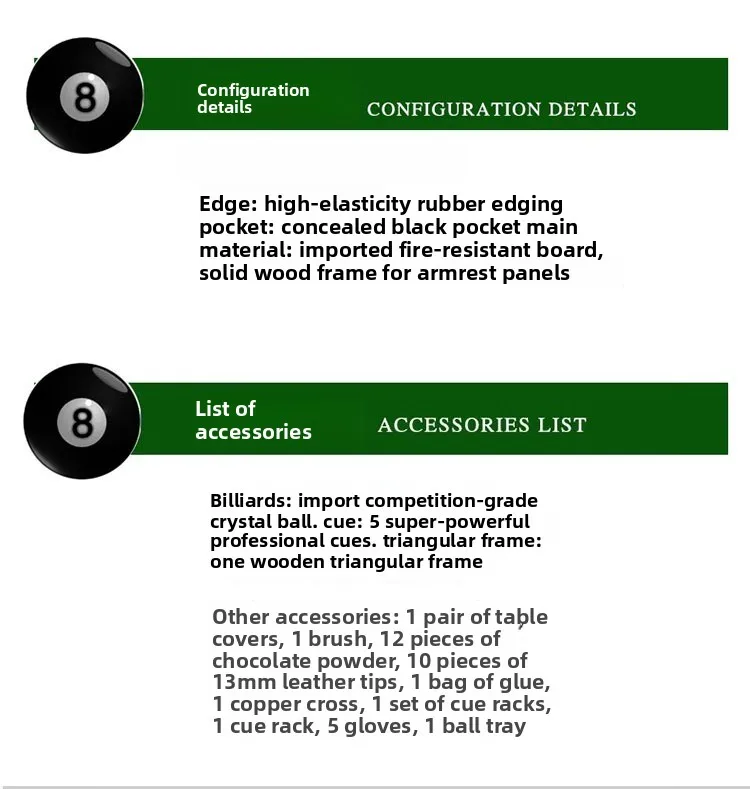 8

Configuration details

CONFIGURATION DETAILS

Edge: high-elasticity rubber edging pocket: concealed black pocket main material: imported fire-resistant board, solid wood frame for armrest panels

8

List of accessories

ACCESSORIES LIST

Billiards: import competition-grade crystal ball. cue: 5 super-powerful professional cues. triangular frame: one wooden triangular frame

Other accessories: 1 pair of table covers, 1 brush, 12 pieces of chocolate powder, 10 pieces of 13mm leather tips, 1 bag of glue, 1 copper cross, 1 set of cue racks, 1 cue rack, 5 gloves, 1 ball tray